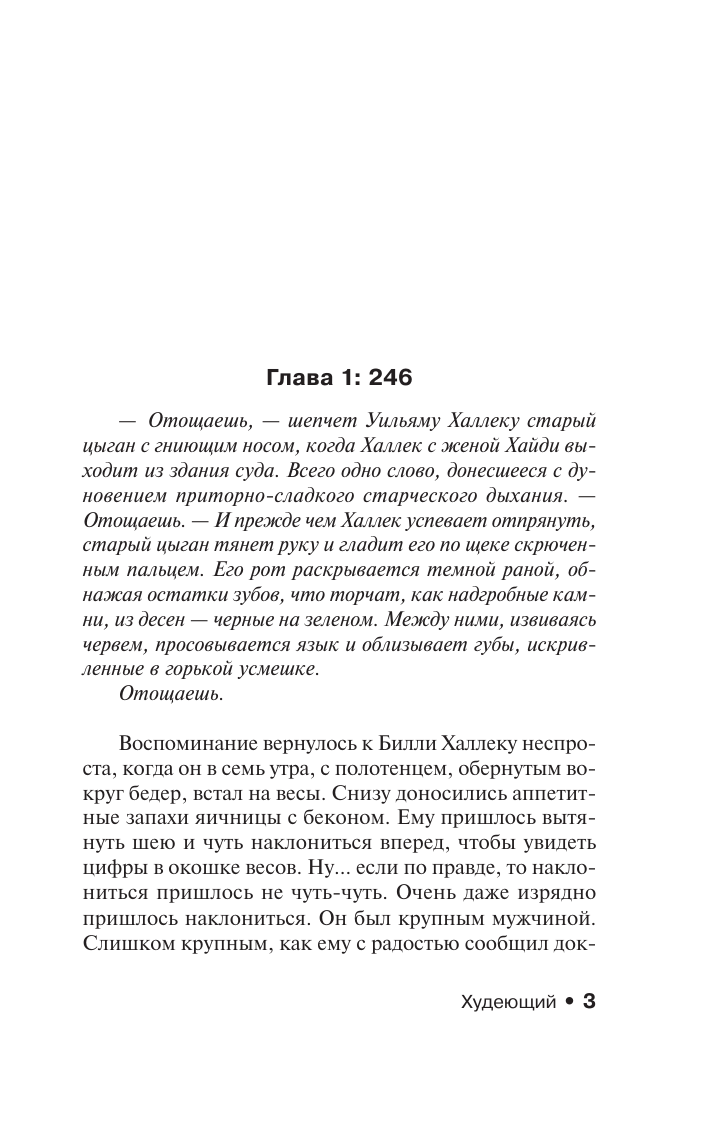 Глава 1: 246

— Отощаешь, — шепчет Уильяму Халлеку старый цыган с гниющим носом, когда Халлек с женой Хайди выходит из здания суда. Всего одно слово, донесшееся с дуновением приторно-сладкого старческого дыхания. — Отощаешь. — И прежде чем Халлек успевает отпрянуть, старый цыган тянет руку и гладит его по щеке скрюченным пальцем. Его рот раскрывается темной раной, обнажая остатки зубов, что торчат, как надгробные камни, из десен — черные на зеленом. Между ними, извиваясь червем, просовывается язык и облизывает губы, искривленные в горькой усмешке.

Отощаешь.

Воспоминание вернулось к Билли Халлеку неспроста, когда он в семь утра, с полотенцем, обернутым вокруг бедер, встал на весы. Снизу доносились аппетитные запахи яичницы с беконом. Ему пришлось вытянуть шею и чуть наклониться вперед, чтобы увидеть цифры в окошке весов. Ну... если по правде, то наклониться пришлось не чуть-чуть. Очень даже изрядно пришлось наклониться. Он был крупным мужчиной. Слишком крупным, как ему с радостью сообщил док-

Худеющий • 3